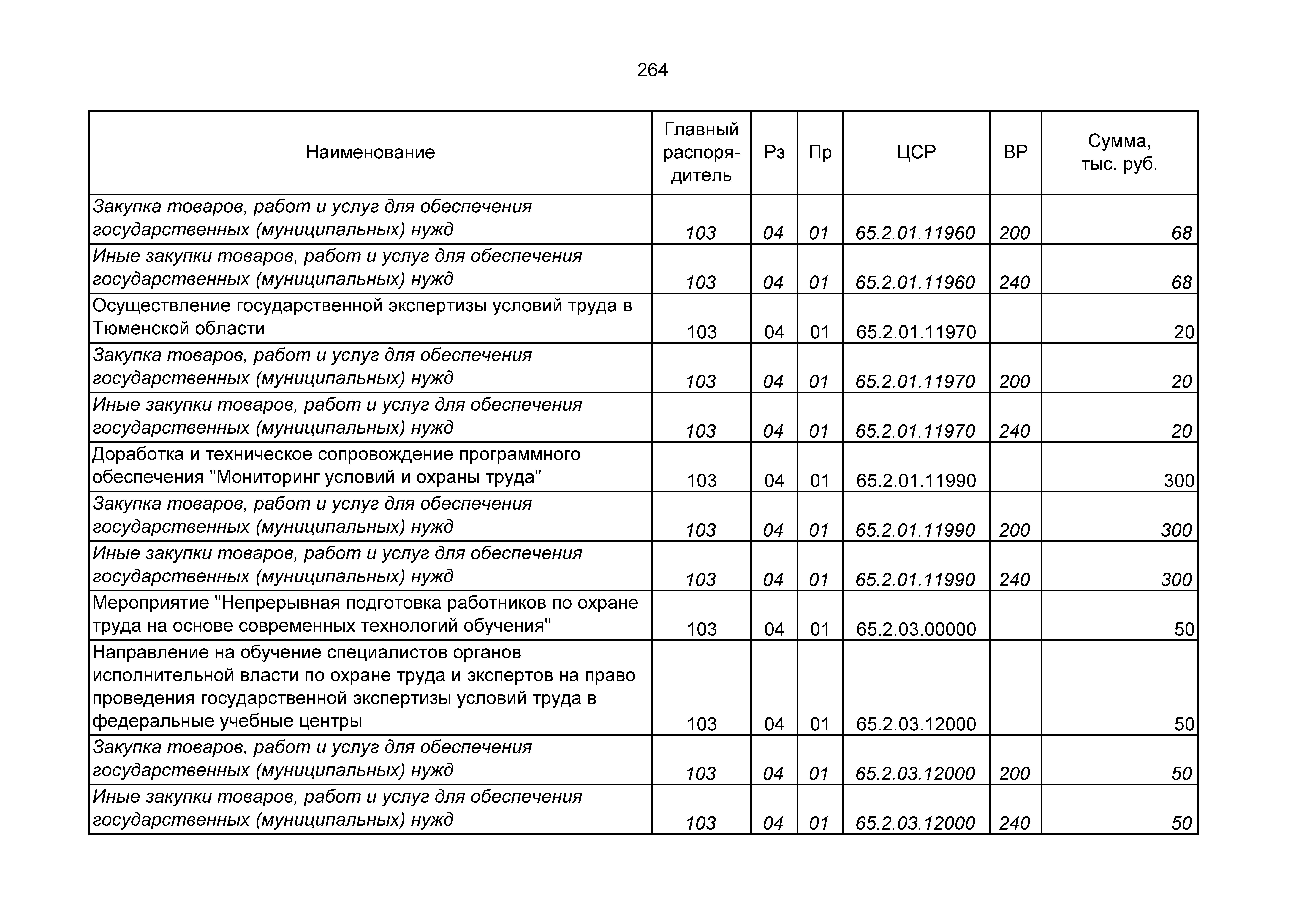 264

| Наименование | Главный распорядитель | Рз | Пр | ЦСР | ВР | Сумма, тыс. руб. |
|---|---|---|---|---|---|---|
| Закупка товаров, работ и услуг для обеспечения государственных (муниципальных) нужд | 103 | 04 | 01 | 65.2.01.11960 | 200 | 68 |
| Иные закупки товаров, работ и услуг для обеспечения государственных (муниципальных) нужд | 103 | 04 | 01 | 65.2.01.11960 | 240 | 68 |
| Осуществление государственной экспертизы условий труда в Тюменской области | 103 | 04 | 01 | 65.2.01.11970 | | 20 |
| Закупка товаров, работ и услуг для обеспечения государственных (муниципальных) нужд | 103 | 04 | 01 | 65.2.01.11970 | 200 | 20 |
| Иные закупки товаров, работ и услуг для обеспечения государственных (муниципальных) нужд | 103 | 04 | 01 | 65.2.01.11970 | 240 | 20 |
| Доработка и техническое сопровождение программного обеспечения "Мониторинг условий и охраны труда" | 103 | 04 | 01 | 65.2.01.11990 | | 300 |
| Закупка товаров, работ и услуг для обеспечения государственных (муниципальных) нужд | 103 | 04 | 01 | 65.2.01.11990 | 200 | 300 |
| Иные закупки товаров, работ и услуг для обеспечения государственных (муниципальных) нужд | 103 | 04 | 01 | 65.2.01.11990 | 240 | 300 |
| Мероприятие "Непрерывная подготовка работников по охране труда на основе современных технологий обучения" | 103 | 04 | 01 | 65.2.03.00000 | | 50 |
| Направление на обучение специалистов органов исполнительной власти по охране труда и экспертов на право проведения государственной экспертизы условий труда в федеральные учебные центры | 103 | 04 | 01 | 65.2.03.12000 | | 50 |
| Закупка товаров, работ и услуг для обеспечения государственных (муниципальных) нужд | 103 | 04 | 01 | 65.2.03.12000 | 200 | 50 |
| Иные закупки товаров, работ и услуг для обеспечения государственных (муниципальных) нужд | 103 | 04 | 01 | 65.2.03.12000 | 240 | 50 |